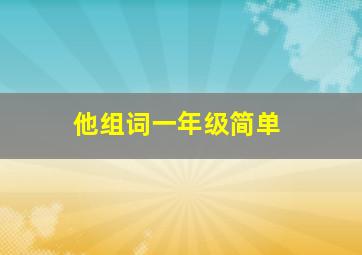 他组词一年级简单